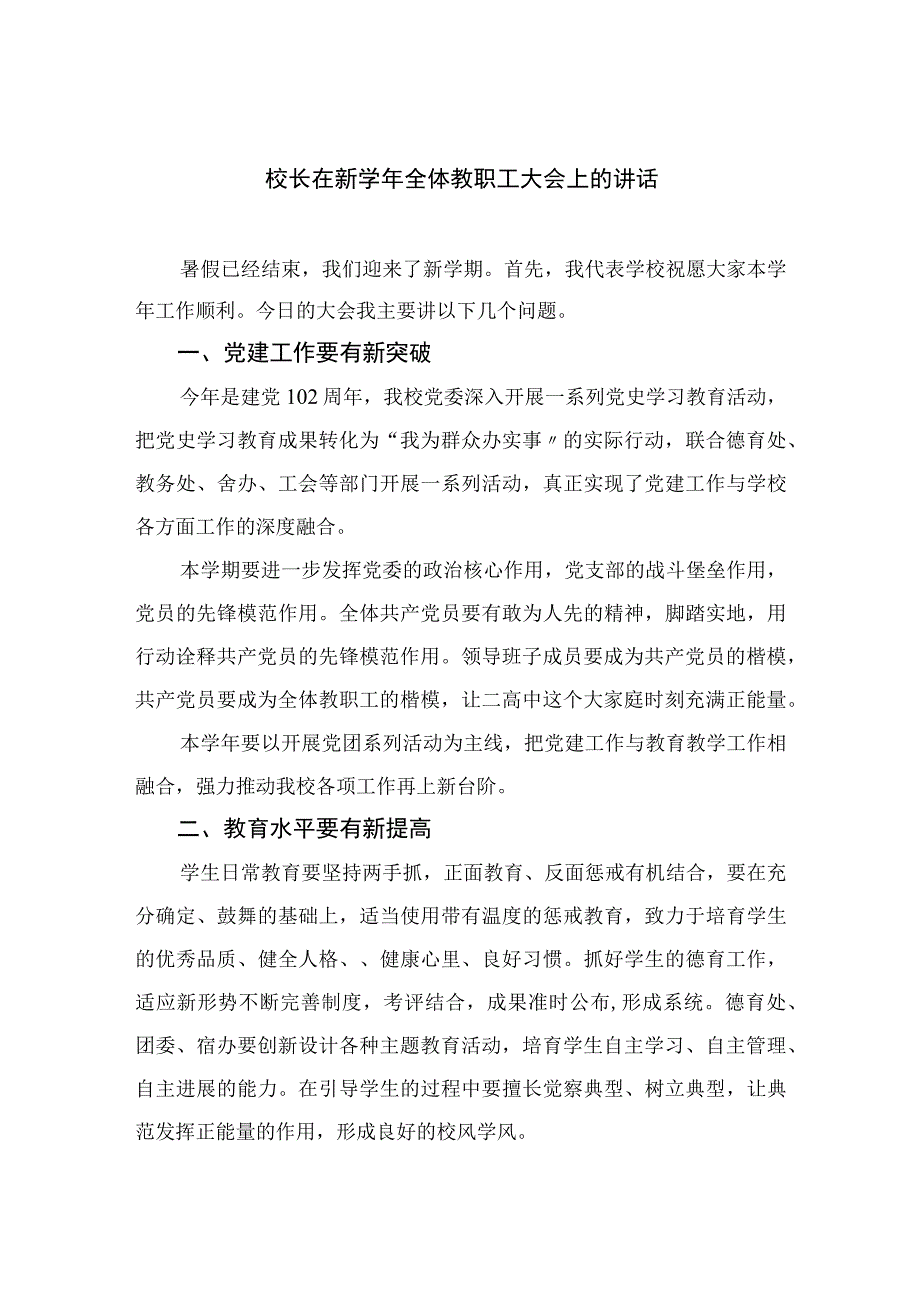 校长在新学年全体教职工大会上的讲话

暑假已经结束，我们迎来了新学期。首先，我代表学校祝愿大家本学年工作顺利。今日的大会我主要讲以下几个问题。

一、党建工作要有新突破

今年是建党102周年，我校党委深入开展一系列党史学习教育活动，把党史学习教育成果转化为“我为群众办实事〃的实际行动，联合德育处、教务处、舍办、工会等部门开展一系列活动，真正实现了党建工作与学校各方面工作的深度融合。

本学期要进一步发挥党委的政治核心作用，党支部的战斗堡垒作用，党员的先锋模范作用。全体共产党员要有敢为人先的精神，脚踏实地，用行动诠释共产党员的先锋模范作用。领导班子成员要成为共产党员的楷模，共产党员要成为全体教职工的楷模，让二高中这个大家庭时刻充满正能量。

本学年要以开展党团系列活动为主线，把党建工作与教育教学工作相融合，强力推动我校各项工作再上新台阶。

二、教育水平要有新提高

学生日常教育要坚持两手抓，正面教育、反面惩戒有机结合，要在充分确定、鼓舞的基础上，适当使用带有温度的惩戒教育，致力于培育学生的优秀品质、健全人格、、健康心里、良好习惯。抓好学生的德育工作，适应新形势不断完善制度，考评结合，成果准时公布，形成系统。德育处、团委、宿办要创新设计各种主题教育活动，培育学生自主学习、自主管理、自主进展的能力。在引导学生的过程中要擅长觉察典型、树立典型，让典范发挥正能量的作用，形成良好的校风学风。